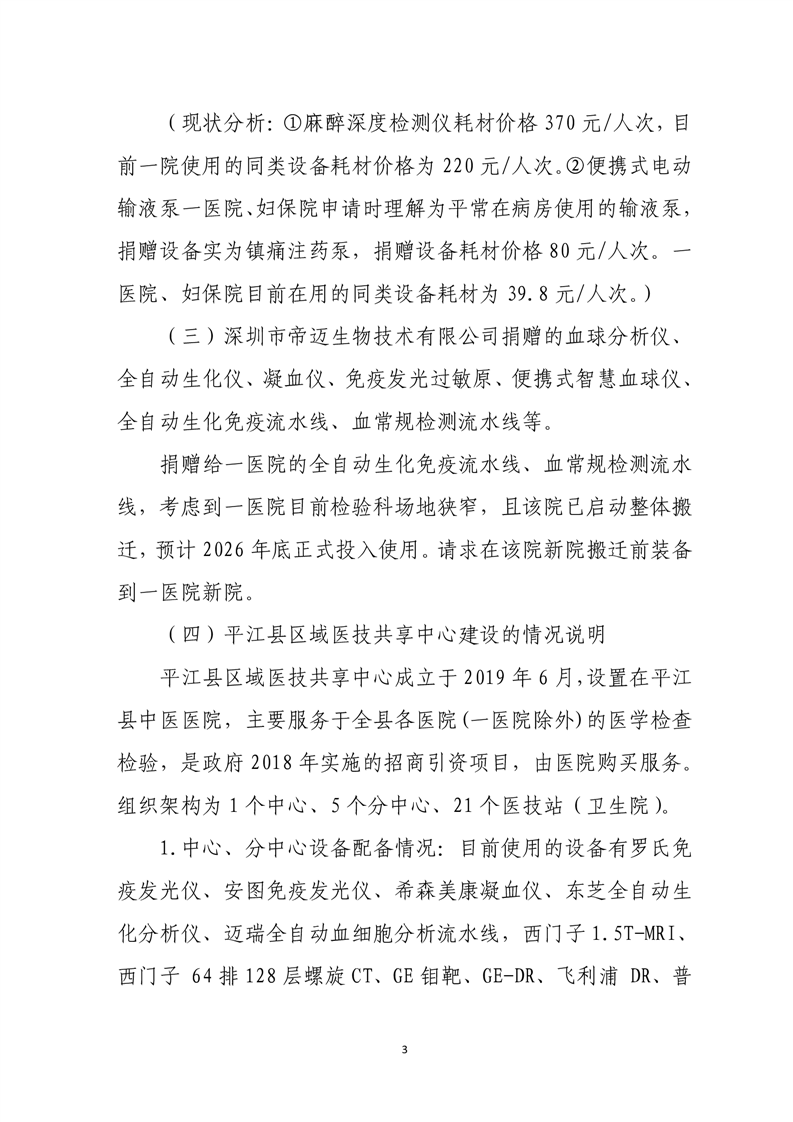 （现状分析：①麻醉深度检测仪耗材价格 370 元/人次，目前一院使用的同类设备耗材价格为 220 元/人次。②便携式电动输液泵一医院、妇保院申请时理解为平常在病房使用的输液泵，捐赠设备实为镇痛注药泵，捐赠设备耗材价格 80 元/人次。一医院、妇保院目前在用的同类设备耗材为 39.8 元/人次。）

（三）深圳市帝迈生物技术有限公司捐赠的血球分析仪、全自动生化仪、凝血仪、免疫发光过敏原、便携式智慧血球仪、全自动生化免疫流水线、血常规检测流水线等。

捐赠给一医院的全自动生化免疫流水线、血常规检测流水线，考虑到一医院目前检验科场地狭窄，且该院已启动整体搬迁，预计 2026 年底正式投入使用。请求在该院新院搬迁前装备到一医院新院。

（四）平江县区域医技共享中心建设的情况说明

平江县区域医技共享中心成立于 2019 年 6 月，设置在平江县中医医院，主要服务于全县各医院（一医院除外）的医学检查检验，是政府 2018 年实施的招商引资项目，由医院购买服务。组织架构为 1 个中心、5 个分中心、21 个医技站（卫生院）。

1.中心、分中心设备配备情况：目前使用的设备有罗氏免疫发光仪、安图免疫发光仪、希森美康凝血仪、东芝全自动生化分析仪、迈瑞全自动血细胞分析流水线，西门子 1.5T-MRI、西门子 64 排 128 层螺旋 CT、GE 钼靶、GE-DR、飞利浦 DR、普

3